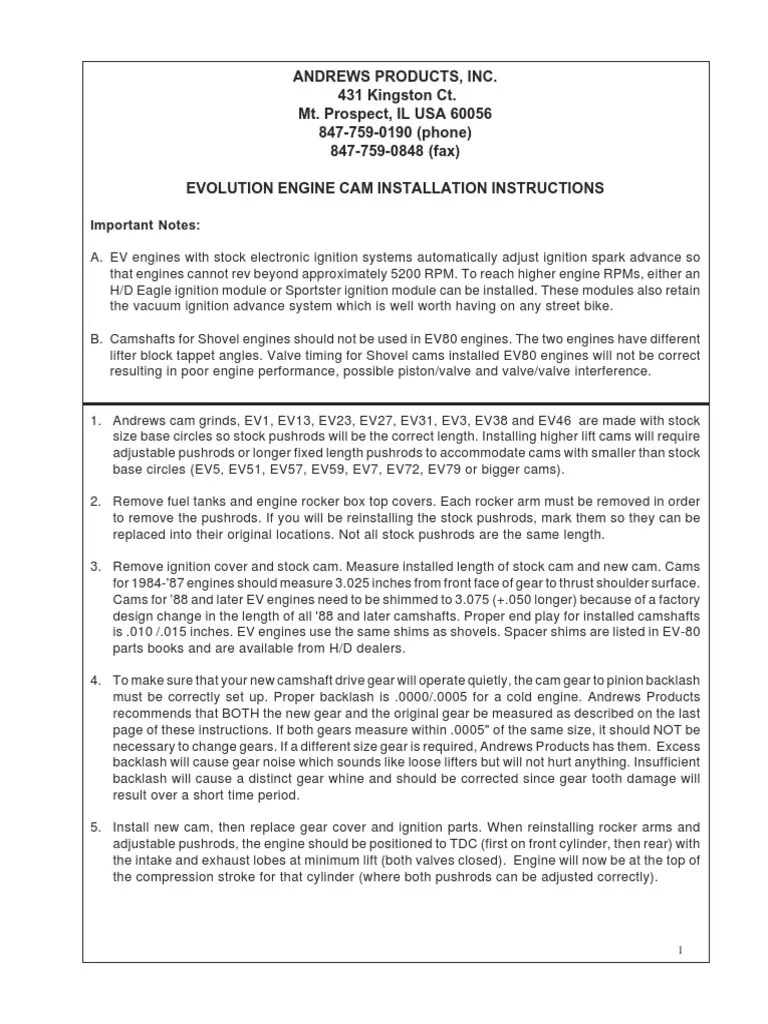 ANDREWS PRODUCTS, INC.
431 Kingston Ct.
Mt. Prospect, IL USA 60056
847-759-0190 (phone)
847-759-0848 (fax)

EVOLUTION ENGINE CAM INSTALLATION INSTRUCTIONS

Important Notes:

A. EV engines with stock electronic ignition systems automatically adjust ignition spark advance so that engines cannot rev beyond approximately 5200 RPM. To reach higher engine RPMs, either an H/D Eagle ignition module or Sportster ignition module can be installed. These modules also retain the vacuum ignition advance system which is well worth having on any street bike.

B. Camshafts for Shovel engines should not be used in EV80 engines. The two engines have different lifter block tappet angles. Valve timing for Shovel cams installed EV80 engines will not be correct resulting in poor engine performance, possible piston/valve and valve/valve interference.

1. Andrews cam grinds, EV1, EV13, EV23, EV27, EV31, EV3, EV38 and EV46 are made with stock size base circles so stock pushrods will be the correct length. Installing higher lift cams will require adjustable pushrods or longer fixed length pushrods to accommodate cams with smaller than stock base circles (EV5, EV51, EV57, EV59, EV7, EV72, EV79 or bigger cams).

2. Remove fuel tanks and engine rocker box top covers. Each rocker arm must be removed in order to remove the pushrods. If you will be reinstalling the stock pushrods, mark them so they can be replaced into their original locations. Not all stock pushrods are the same length.

3. Remove ignition cover and stock cam. Measure installed length of stock cam and new cam. Cams for 1984-'87 engines should measure 3.025 inches from front face of gear to thrust shoulder surface. Cams for '88 and later EV engines need to be shimmed to 3.075 (+.050 longer) because of a factory design change in the length of all '88 and later camshafts. Proper end play for installed camshafts is .010 /.015 inches. EV engines use the same shims as shovels. Spacer shims are listed in EV-80 parts books and are available from H/D dealers.

4. To make sure that your new camshaft drive gear will operate quietly, the cam gear to pinion backlash must be correctly set up. Proper backlash is .0000/.0005 for a cold engine. Andrews Products recommends that BOTH the new gear and the original gear be measured as described on the last page of these instructions. If both gears measure within .0005" of the same size, it should NOT be necessary to change gears. If a different size gear is required, Andrews Products has them. Excess backlash will cause gear noise which sounds like loose lifters but will not hurt anything. Insufficient backlash will cause a distinct gear whine and should be corrected since gear tooth damage will result over a short time period.

5. Install new cam, then replace gear cover and ignition parts. When reinstalling rocker arms and adjustable pushrods, the engine should be positioned to TDC (first on front cylinder, then rear) with the intake and exhaust lobes at minimum lift (both valves closed). Engine will now be at the top of the compression stroke for that cylinder (where both pushrods can be adjusted correctly).

1